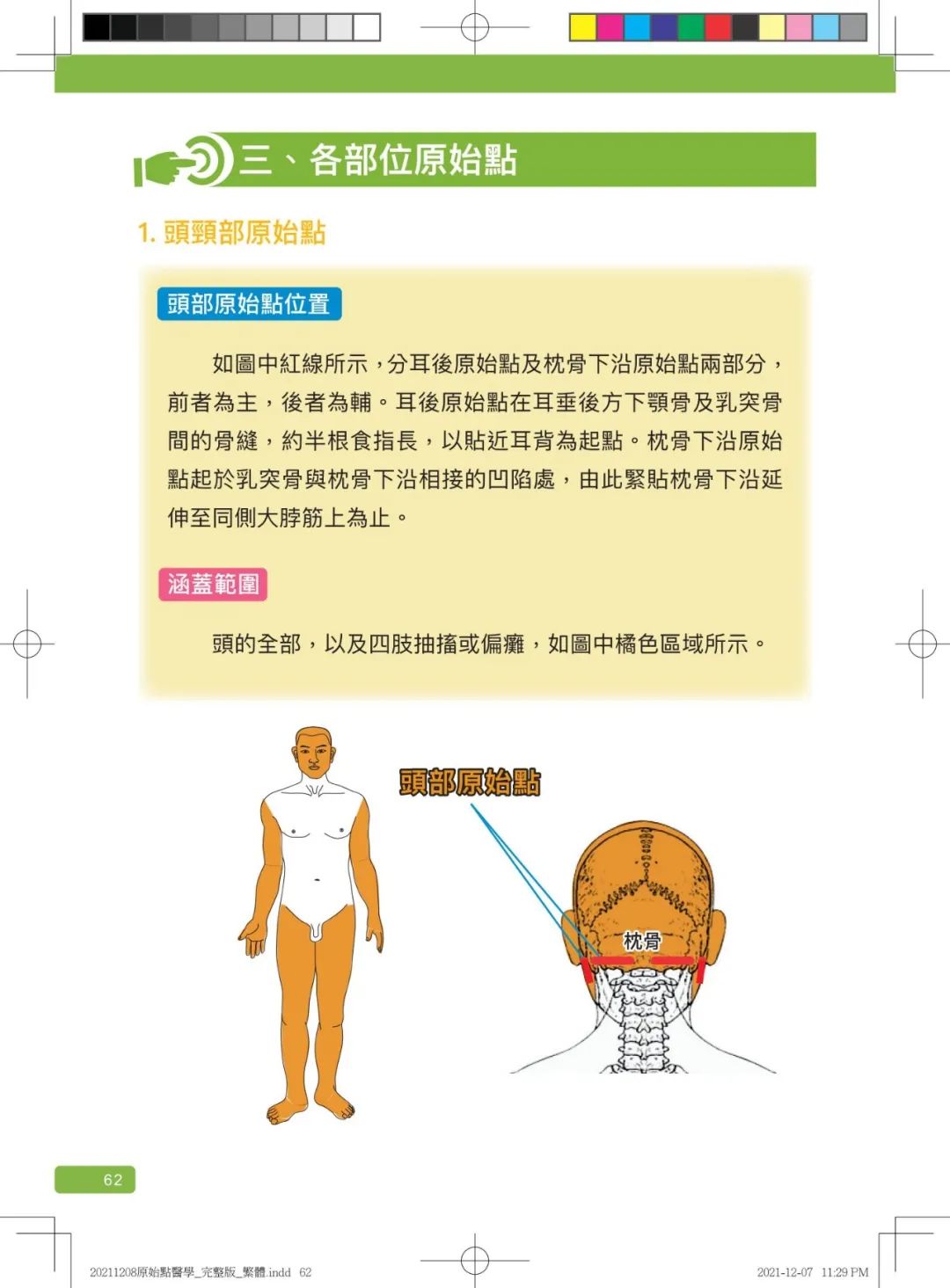 三、各部位原始點

1. 頭頸部原始點

頭部原始點位置

如圖中紅線所示，分耳後原始點及枕骨下沿原始點兩部分，前者為主，後者為輔。耳後原始點在耳垂後方下顎骨及乳突骨間的骨縫，約半根食指長，以貼近耳背為起點。枕骨下沿原始點起於乳突骨與枕骨下沿相接的凹陷處，由此緊貼枕骨下沿延伸至同側大脖筋上為止。

涵蓋範圍

頭的全部，以及四肢抽搐或偏癱，如圖中橘色區域所示。

頭部原始點

枕骨

62

20211208原始點醫學_完整版_繁體.indd 62

2021-12-07 11:29 PM